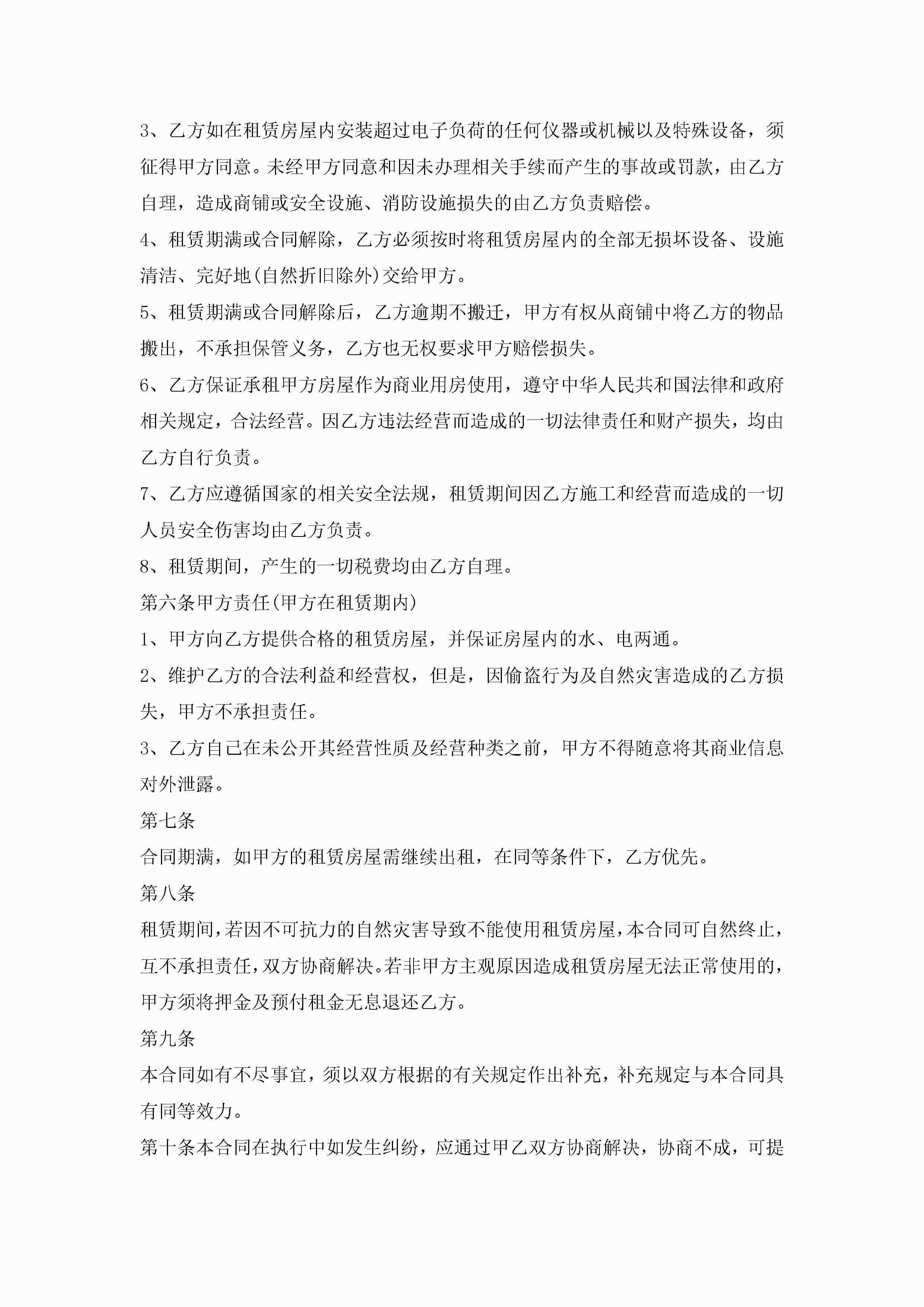 3、乙方如在租赁房屋内安装超过电子负荷的任何仪器或机械以及特殊设备，须征得甲方同意。未经甲方同意和因未办理相关手续而产生的事故或罚款，由乙方自理，造成商铺或安全设施、消防设施损失的由乙方负责赔偿。

4、租赁期满或合同解除，乙方必须按时将租赁房屋内的全部无损坏设备、设施清洁、完好地(自然折旧除外)交给甲方。

5、租赁期满或合同解除后，乙方逾期不搬迁，甲方有权从商铺中将乙方的物品搬出，不承担保管义务，乙方也无权要求甲方赔偿损失。

6、乙方保证承租甲方房屋作为商业用房使用，遵守中华人民共和国法律和政府相关规定，合法经营。因乙方违法经营而造成的一切法律责任和财产损失，均由乙方自行负责。

7、乙方应遵循国家的相关安全法规，租赁期间因乙方施工和经营而造成的一切人员安全伤害均由乙方负责。

8、租赁期间，产生的一切税费均由乙方自理。

第六条甲方责任(甲方在租赁期内)

1、甲方向乙方提供合格的租赁房屋，并保证房屋内的水、电两通。

2、维护乙方的合法利益和经营权，但是，因偷盗行为及自然灾害造成的乙方损失，甲方不承担责任。

3、乙方自己在未公开其经营性质及经营种类之前，甲方不得随意将其商业信息对外泄露。

第七条

合同期满，如甲方的租赁房屋需继续出租，在同等条件下，乙方优先。

第八条

租赁期间，若因不可抗力的自然灾害导致不能使用租赁房屋，本合同可自然终止，互不承担责任，双方协商解决。若非甲方主观原因造成租赁房屋无法正常使用的，甲方须将押金及预付租金无息退还乙方。

第九条

本合同如有不尽事宜，须以双方根据的有关规定作出补充，补充规定与本合同具有同等效力。

第十条本合同在执行中如发生纠纷，应通过甲乙双方协商解决，协商不成，可提